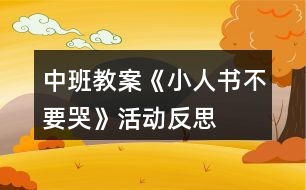 中班教案《小人书不要哭》活动反思